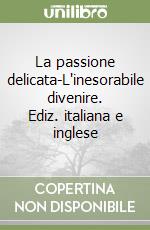 unilibro

La passione delicata-L'inesorabile divenire. Ediz. italiana e inglese

COPERTINA NON DISPONIBILE